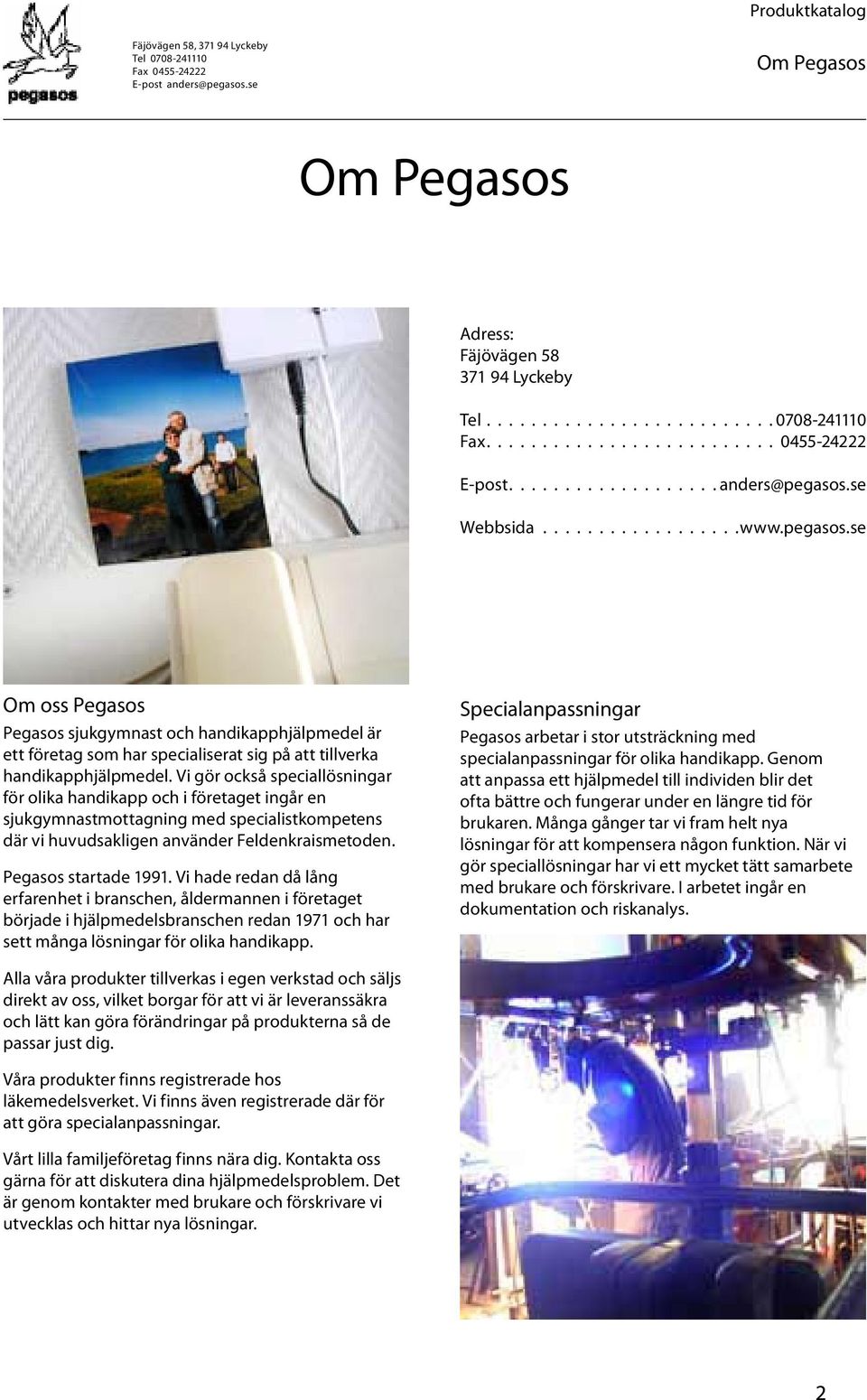 pegasos

Fäjövägen 58, 371 94 Lyckeby
Tel 0708-241110
Fax 0455-24222
E-post anders@pegasos.se

Produktkatalog

Om Pegasos

Om Pegasos

Adress:
Fäjövägen 58
371 94 Lyckeby

Tel . . . . . . . . . . . . . . . . . . . . . . . . . 0708-241110
Fax. . . . . . . . . . . . . . . . . . . . . . . . . 0455-24222

E-post. . . . . . . . . . . . . . . . . . . anders@pegasos.se

Webbsida . . . . . . . . . . . . . . . . . .www.pegasos.se

Om oss Pegasos

Pegasos sjukgymnast och handikapphjälpmedel är ett företag som har specialiserat sig på att tillverka handikapphjälpmedel. Vi gör också speciallösningar för olika handikapp och i företaget ingår en sjukgymnastmottagning med specialistkompetens där vi huvudsakligen använder Feldenkraismetoden.

Pegasos startade 1991. Vi hade redan då lång erfarenhet i branschen, åldermannen i företaget började i hjälpmedelsbranschen redan 1971 och har sett många lösningar för olika handikapp.

Alla våra produkter tillverkas i egen verkstad och säljs direkt av oss, vilket borgar för att vi är leveranssäkra och lätt kan göra förändringar på produkterna så de passar just dig.

Våra produkter finns registrerade hos läkemedelsverket. Vi finns även registrerade där för att göra specialanpassningar.

Vårt lilla familjeföretag finns nära dig. Kontakta oss gärna för att diskutera dina hjälpmedelsproblem. Det är genom kontakter med brukare och förskrivare vi utvecklas och hittar nya lösningar.

Specialanpassningar

Pegasos arbetar i stor utsträckning med specialanpassningar för olika handikapp. Genom att anpassa ett hjälpmedel till individen blir det ofta bättre och fungerar under en längre tid för brukaren. Många gånger tar vi fram helt nya lösningar för att kompensera någon funktion. När vi gör speciallösningar har vi ett mycket tätt samarbete med brukare och förskrivare. I arbetet ingår en dokumentation och riskanalys.

2